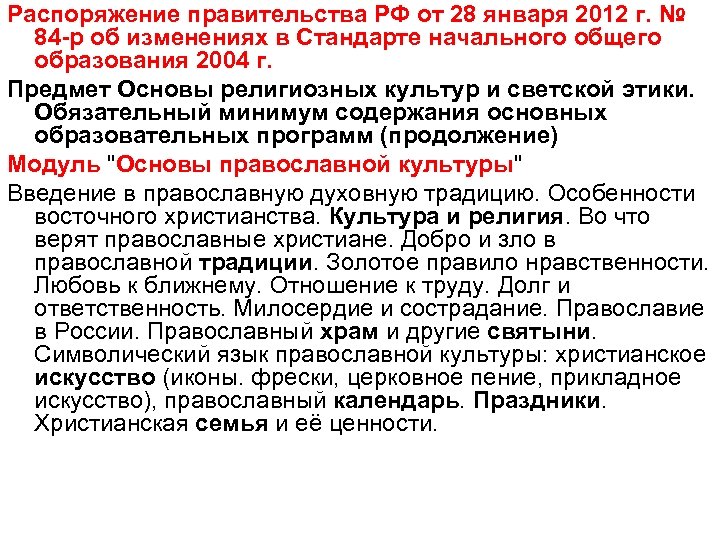 Распоряжение правительства РФ от 28 января 2012 г. № 84-р об изменениях в Стандарте начального общего образования 2004 г.

Предмет Основы религиозных культур и светской этики. Обязательный минимум содержания основных образовательных программ (продолжение)

Модуль "Основы православной культуры"

Введение в православную духовную традицию. Особенности восточного христианства. Культура и религия. Во что верят православные христиане. Добро и зло в православной традиции. Золотое правило нравственности. Любовь к ближнему. Отношение к труду. Долг и ответственность. Милосердие и сострадание. Православие в России. Православный храм и другие святыни. Символический язык православной культуры: христианское искусство (иконы. фрески, церковное пение, прикладное искусство), православный календарь. Праздники. Христианская семья и её ценности.